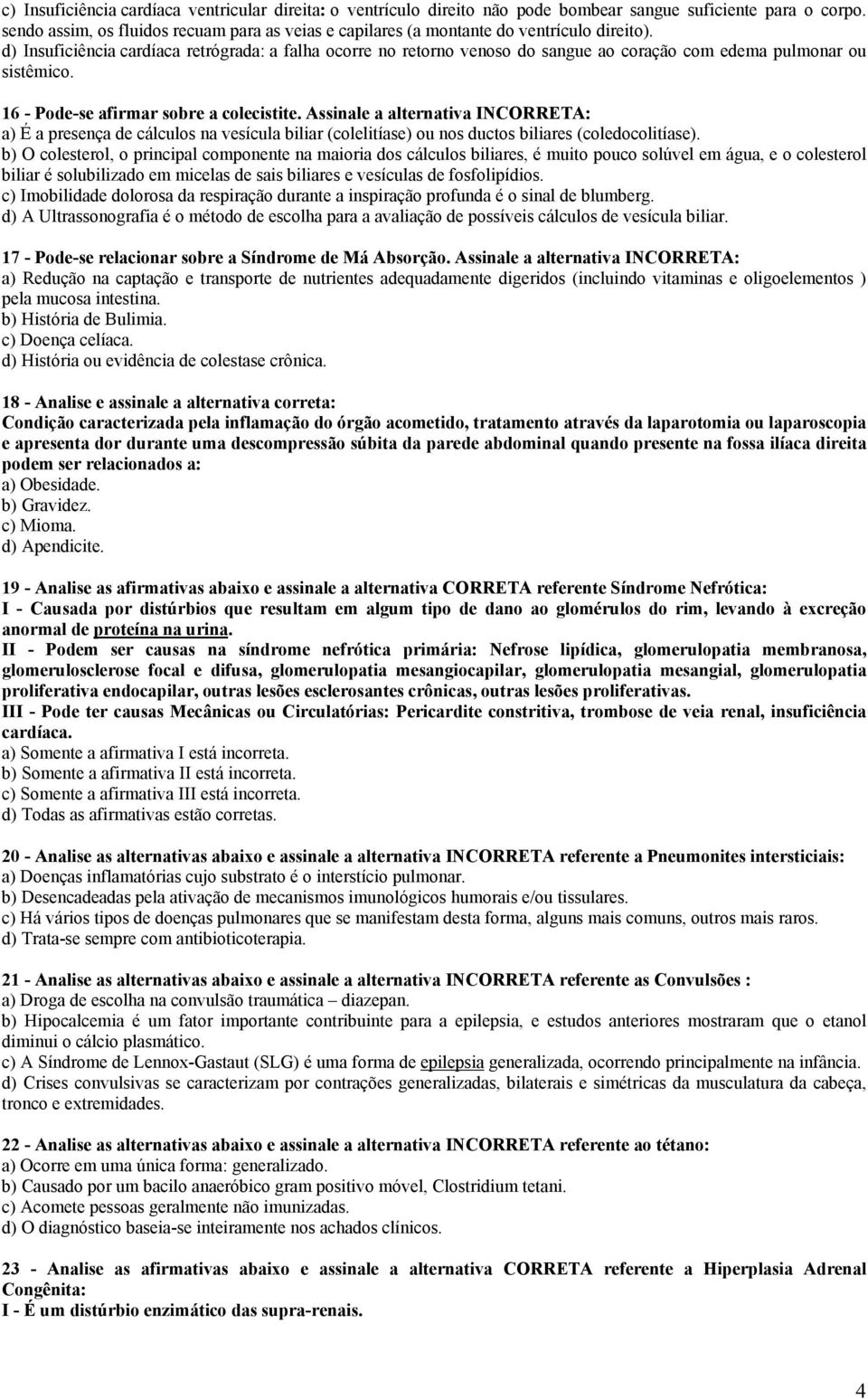 c) Insuficiência cardíaca ventricular direita: o ventrículo direito não pode bombear sangue suficiente para o corpo. sendo assim, os fluidos recuam para as veias e capilares (a montante do ventrículo direito).
d) Insuficiência cardíaca retrógrada: a falha ocorre no retorno venoso do sangue ao coração com edema pulmonar ou sistêmico.

16 - Pode-se afirmar sobre a colecistite. Assinale a alternativa INCORRETA:
a) É a presença de cálculos na vesícula biliar (colelitíase) ou nos ductos biliares (coledocolitíase).
b) O colesterol, o principal componente na maioria dos cálculos biliares, é muito pouco solúvel em água, e o colesterol biliar é solubilizado em micelas de sais biliares e vesículas de fosfolipídios.
c) Imobilidade dolorosa da respiração durante a inspiração profunda é o sinal de blumberg.
d) A Ultrassonografia é o método de escolha para a avaliação de possíveis cálculos de vesícula biliar.

17 - Pode-se relacionar sobre a Síndrome de Má Absorção. Assinale a alternativa INCORRETA:
a) Redução na captação e transporte de nutrientes adequadamente digeridos (incluindo vitaminas e oligoelementos ) pela mucosa intestina.
b) História de Bulimia.
c) Doença celíaca.
d) História ou evidência de colestase crônica.

18 - Analise e assinale a alternativa correta:
Condição caracterizada pela inflamação do órgão acometido, tratamento através da laparotomia ou laparoscopia e apresenta dor durante uma descompressão súbita da parede abdominal quando presente na fossa ilíaca direita podem ser relacionados a:
a) Obesidade.
b) Gravidez.
c) Mioma.
d) Apendicite.

19 - Analise as afirmativas abaixo e assinale a alternativa CORRETA referente Síndrome Nefrótica:
I - Causada por distúrbios que resultam em algum tipo de dano ao glomérulos do rim, levando à excreção anormal de proteína na urina.
II - Podem ser causas na síndrome nefrótica primária: Nefrose lipídica, glomerulopatia membranosa, glomerulosclerose focal e difusa, glomerulopatia mesangiocapilar, glomerulopatia mesangial, glomerulopatia proliferativa endocapilar, outras lesões esclerosantes crônicas, outras lesões proliferativas.
III - Pode ter causas Mecânicas ou Circulatórias: Pericardite constritiva, trombose de veia renal, insuficiência cardíaca.
a) Somente a afirmativa I está incorreta.
b) Somente a afirmativa II está incorreta.
c) Somente a afirmativa III está incorreta.
d) Todas as afirmativas estão corretas.

20 - Analise as alternativas abaixo e assinale a alternativa INCORRETA referente a Pneumonites intersticiais:
a) Doenças inflamatórias cujo substrato é o interstício pulmonar.
b) Desencadeadas pela ativação de mecanismos imunológicos humorais e/ou tissulares.
c) Há vários tipos de doenças pulmonares que se manifestam desta forma, alguns mais comuns, outros mais raros.
d) Trata-se sempre com antibioticoterapia.

21 - Analise as alternativas abaixo e assinale a alternativa INCORRETA referente as Convulsões :
a) Droga de escolha na convulsão traumática – diazepan.
b) Hipocalcemia é um fator importante contribuinte para a epilepsia, e estudos anteriores mostraram que o etanol diminui o cálcio plasmático.
c) A Síndrome de Lennox-Gastaut (SLG) é uma forma de epilepsia generalizada, ocorrendo principalmente na infância.
d) Crises convulsivas se caracterizam por contrações generalizadas, bilaterais e simétricas da musculatura da cabeça, tronco e extremidades.

22 - Analise as alternativas abaixo e assinale a alternativa INCORRETA referente ao tétano:
a) Ocorre em uma única forma: generalizado.
b) Causado por um bacilo anaeróbico gram positivo móvel, Clostridium tetani.
c) Acomete pessoas geralmente não imunizadas.
d) O diagnóstico baseia-se inteiramente nos achados clínicos.

23 - Analise as afirmativas abaixo e assinale a alternativa CORRETA referente a Hiperplasia Adrenal Congênita:
I - É um distúrbio enzimático das supra-renais.

4